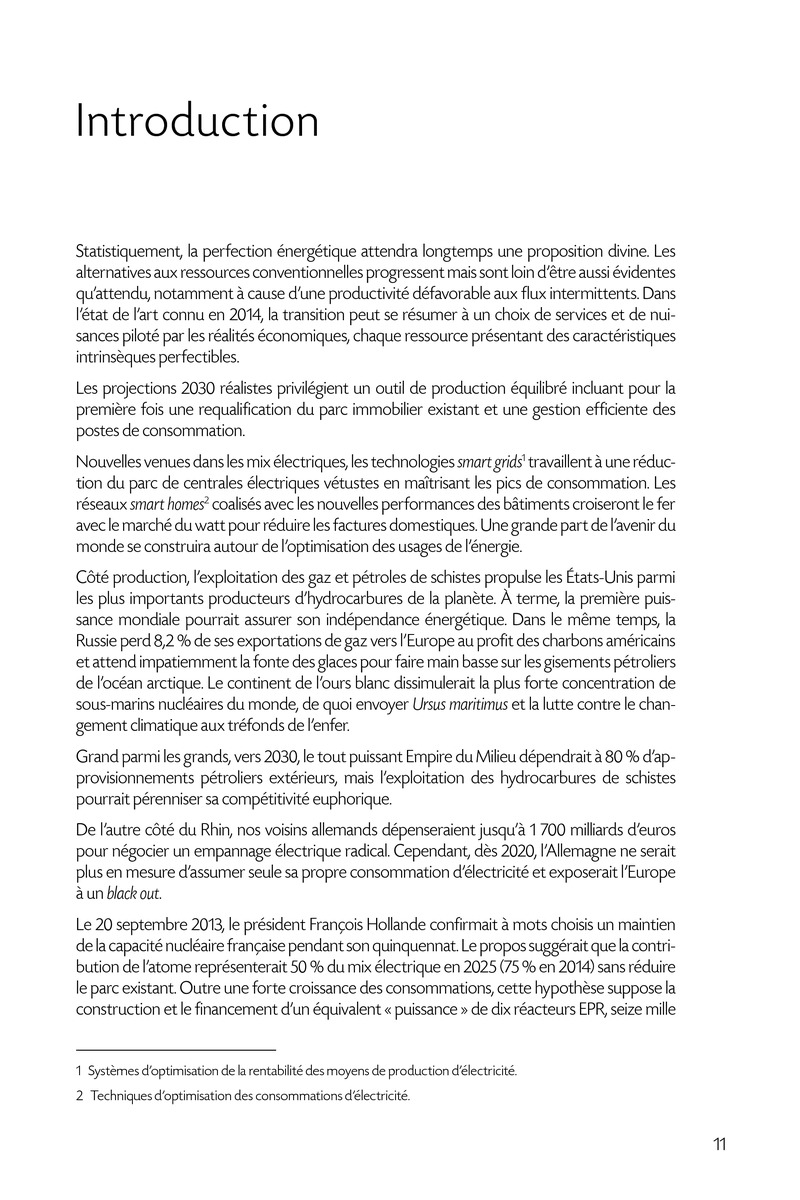 Introduction

Statistiquement, la perfection énergétique attendra longtemps une proposition divine. Les alternatives aux ressources conventionnelles progressent mais sont loin d'être aussi évidentes qu'attendu, notamment à cause d'une productivité défavorable aux flux intermittents. Dans l'état de l'art connu en 2014, la transition peut se résumer à un choix de services et de nuisances piloté par les réalités économiques, chaque ressource présentant des caractéristiques intrinsèques perfectibles.

Les projections 2030 réalistes privilégient un outil de production équilibré incluant pour la première fois une requalification du parc immobilier existant et une gestion efficiente des postes de consommation.

Nouvelles venues dans les mix électriques, les technologies smart grids$^1$ travaillent à une réduction du parc de centrales électriques vétustes en maîtrisant les pics de consommation. Les réseaux smart homes$^2$ coalisés avec les nouvelles performances des bâtiments croiseront le fer avec le marché du watt pour réduire les factures domestiques. Une grande part de l'avenir du monde se construira autour de l'optimisation des usages de l'énergie.

Côté production, l'exploitation des gaz et pétroles de schistes propulse les États-Unis parmi les plus importants producteurs d'hydrocarbures de la planète. À terme, la première puissance mondiale pourrait assurer son indépendance énergétique. Dans le même temps, la Russie perd 8,2 % de ses exportations de gaz vers l'Europe au profit des charbons américains et attend impatiemment la fonte des glaces pour faire main basse sur les gisements pétroliers de l'océan arctique. Le continent de l'ours blanc dissimulerait la plus forte concentration de sous-marins nucléaires du monde, de quoi envoyer Ursus maritimus et la lutte contre le changement climatique aux tréfonds de l'enfer.

Grand parmi les grands, vers 2030, le tout puissant Empire du Milieu dépendrait à 80 % d'approvisionnements pétroliers extérieurs, mais l'exploitation des hydrocarbures de schistes pourrait pérenniser sa compétitivité euphorique.

De l'autre côté du Rhin, nos voisins allemands dépenseraient jusqu'à 1 700 milliards d'euros pour négocier un empannage électrique radical. Cependant, dès 2020, l'Allemagne ne serait plus en mesure d'assumer seule sa propre consommation d'électricité et exposerait l'Europe à un black out.

Le 20 septembre 2013, le président François Hollande confirmait à mots choisis un maintien de la capacité nucléaire française pendant son quinquennat. Le propos suggérait que la contribution de l'atome représenterait 50 % du mix électrique en 2025 (75 % en 2014) sans réduire le parc existant. Outre une forte croissance des consommations, cette hypothèse suppose la construction et le financement d'un équivalent « puissance » de dix réacteurs EPR, seize mille

1 Systèmes d'optimisation de la rentabilité des moyens de production d'électricité.

2 Techniques d'optimisation des consommations d'électricité.

11